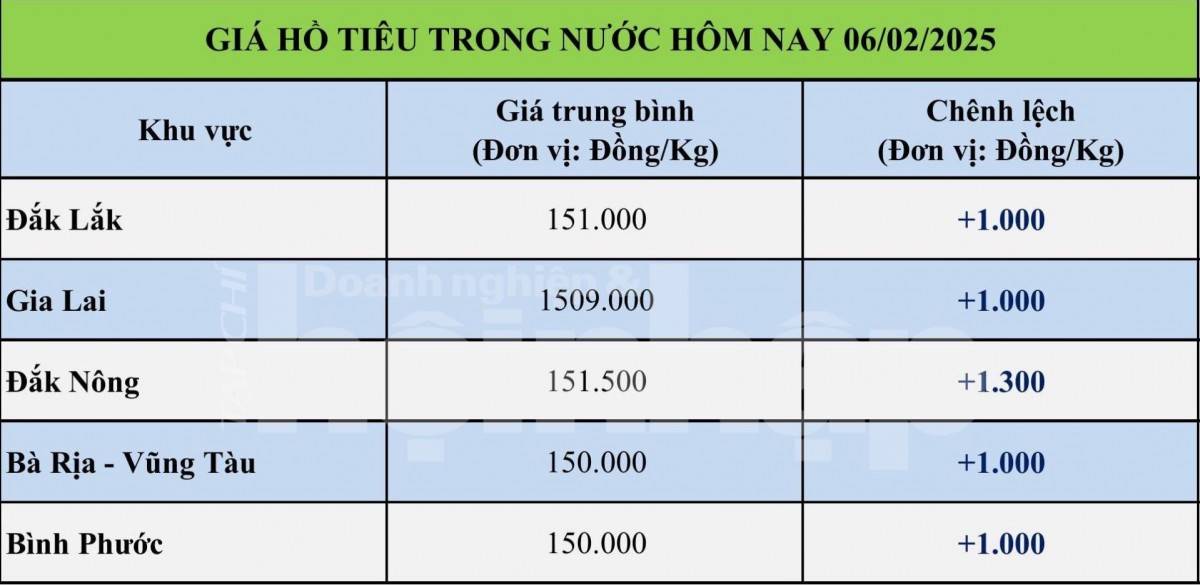 GIÁ HỒ TIÊU TRONG NƯỚC HÔM NAY 06/02/2025

| Khu vực | Giá trung bình (Đơn vị: Đồng/Kg) | Chênh lệch (Đơn vị: Đồng/Kg) |
|---|---|---|
| Đắk Lắk | 151.000 | +1.000 |
| Gia Lai | 1509.000 | +1.000 |
| Đắk Nông | 151.500 | +1.300 |
| Bà Rịa - Vũng Tàu | 150.000 | +1.000 |
| Bình Phước | 150.000 | +1.000 |

TẠP CHÍ Doanh nghiệp & hội nhập